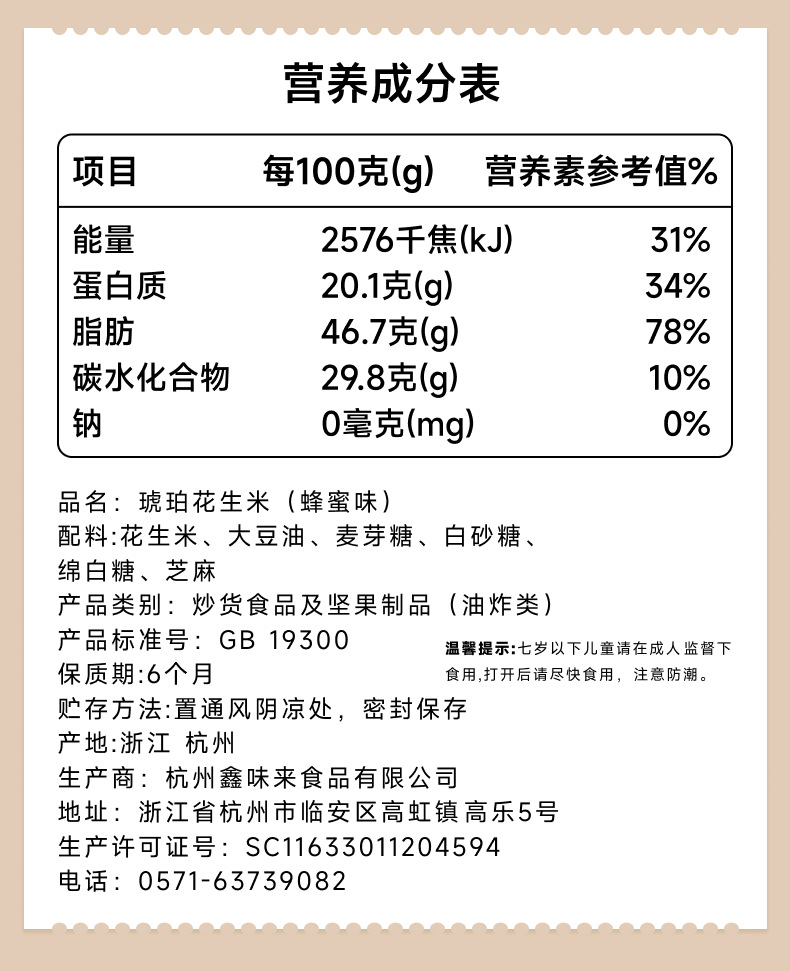 营养成分表

| 项目 | 每100克(g) | 营养素参考值% |
|---|---|---|
| 能量 | 2576千焦(kJ) | 31% |
| 蛋白质 | 20.1克(g) | 34% |
| 脂肪 | 46.7克(g) | 78% |
| 碳水化合物 | 29.8克(g) | 10% |
| 钠 | 0毫克(mg) | 0% |

品名：琥珀花生米（蜂蜜味）
配料:花生米、大豆油、麦芽糖、白砂糖、绵白糖、芝麻
产品类别：炒货食品及坚果制品（油炸类）
产品标准号：GB 19300
保质期:6个月
贮存方法:置通风阴凉处，密封保存
产地:浙江 杭州
生产商：杭州鑫味来食品有限公司
地址：浙江省杭州市临安区高虹镇高乐5号
生产许可证号：SC11633011204594
电话：0571-63739082

温馨提示:七岁以下儿童请在成人监督下食用,打开后请尽快食用，注意防潮。